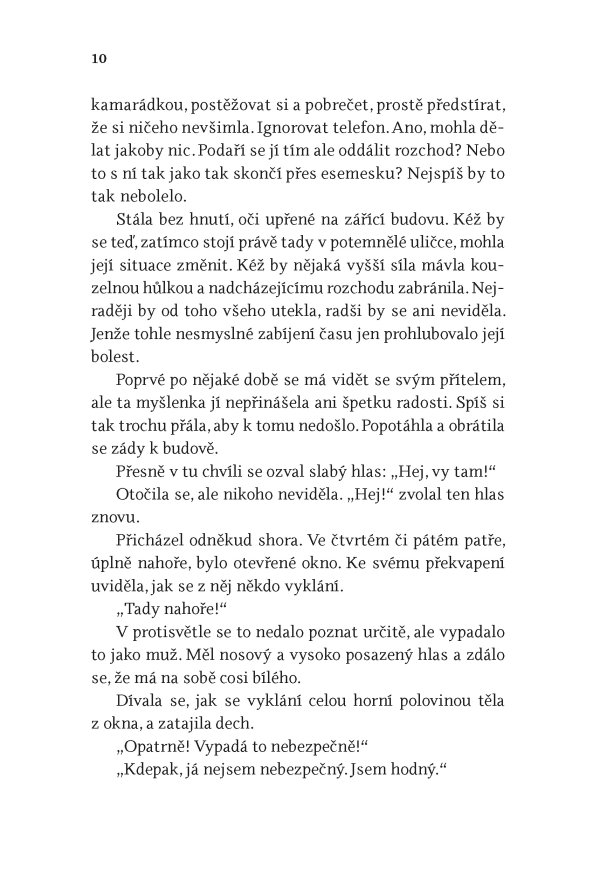 10

kamarádkou, postěžovat si a pobrečet, prostě předstírat, že si ničeho nevšimla. Ignorovat telefon. Ano, mohla dělat jakoby nic. Podaří se jí tím ale oddálit rozchod? Nebo to s ní tak jako tak skončí přes esemesku? Nejspíš by to tak nebolelo.

Stála bez hnutí, oči upřené na zářící budovu. Kéž by se teď, zatímco stojí právě tady v potemnělé uličce, mohla její situace změnit. Kéž by nějaká vyšší síla mávla kouzelnou hůlkou a nadcházejícímu rozchodu zabránila. Nejraději by od toho všeho utekla, radši by se ani neviděla. Jenže tohle nesmyslné zabíjení času jen prohlubovalo její bolest.

Poprvé po nějaké době se má vidět se svým přítelem, ale ta myšlenka jí nepřinášela ani špetku radosti. Spíš si tak trochu přála, aby k tomu nedošlo. Popotáhla a obrátila se zády k budově.

Přesně v tu chvíli se ozval slabý hlas: „Hej, vy tam!“

Otočila se, ale nikoho neviděla. „Hej!“ zvolal ten hlas znovu.

Přicházel odněkud shora. Ve čtvrtém či pátém patře, úplně nahoře, bylo otevřené okno. Ke svému překvapení uviděla, jak se z něj někdo vyklání.

„Tady nahoře!“

V protisvětle se to nedalo poznat určitě, ale vypadalo to jako muž. Měl nosový a vysoko posazený hlas a zdálo se, že má na sobě cosi bílého.

Dívala se, jak se vyklání celou horní polovinou těla z okna, a zatajila dech.

„Opatrně! Vypadá to nebezpečně!“

„Kdepak, já nejsem nebezpečný. Jsem hodný.“